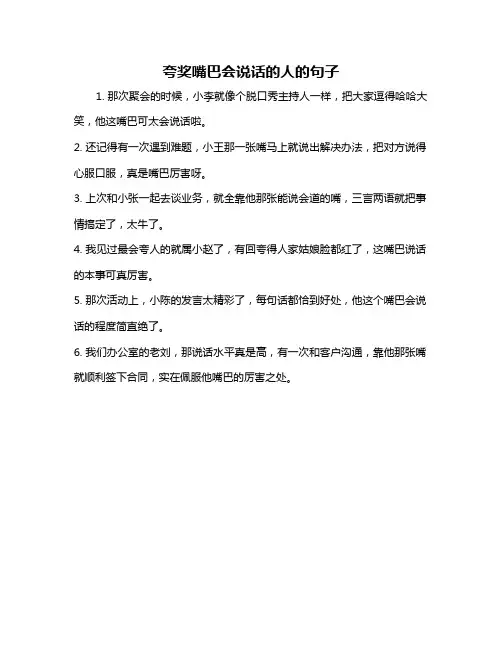 夸奖嘴巴会说话的人的句子

1. 那次聚会的时候，小李就像个脱口秀主持人一样，把大家逗得哈哈大笑，他这嘴巴可太会说话啦。

2. 还记得有一次遇到难题，小王那一张嘴马上就说出解决办法，把对方说得心服口服，真是嘴巴厉害呀。

3. 上次和小张一起去谈业务，就全靠他那张能说会道的嘴，三言两语就把事情搞定了，太牛了。

4. 我见过最会夸人的就属小赵了，有回夸得人家姑娘脸都红了，这嘴巴说话的本事可真厉害。

5. 那次活动上，小陈的发言太精彩了，每句话都恰到好处，他这个嘴巴会说话的程度简直绝了。

6. 我们办公室的老刘，那说话水平真是高，有一次和客户沟通，靠他那张嘴就顺利签下合同，实在佩服他嘴巴的厉害之处。